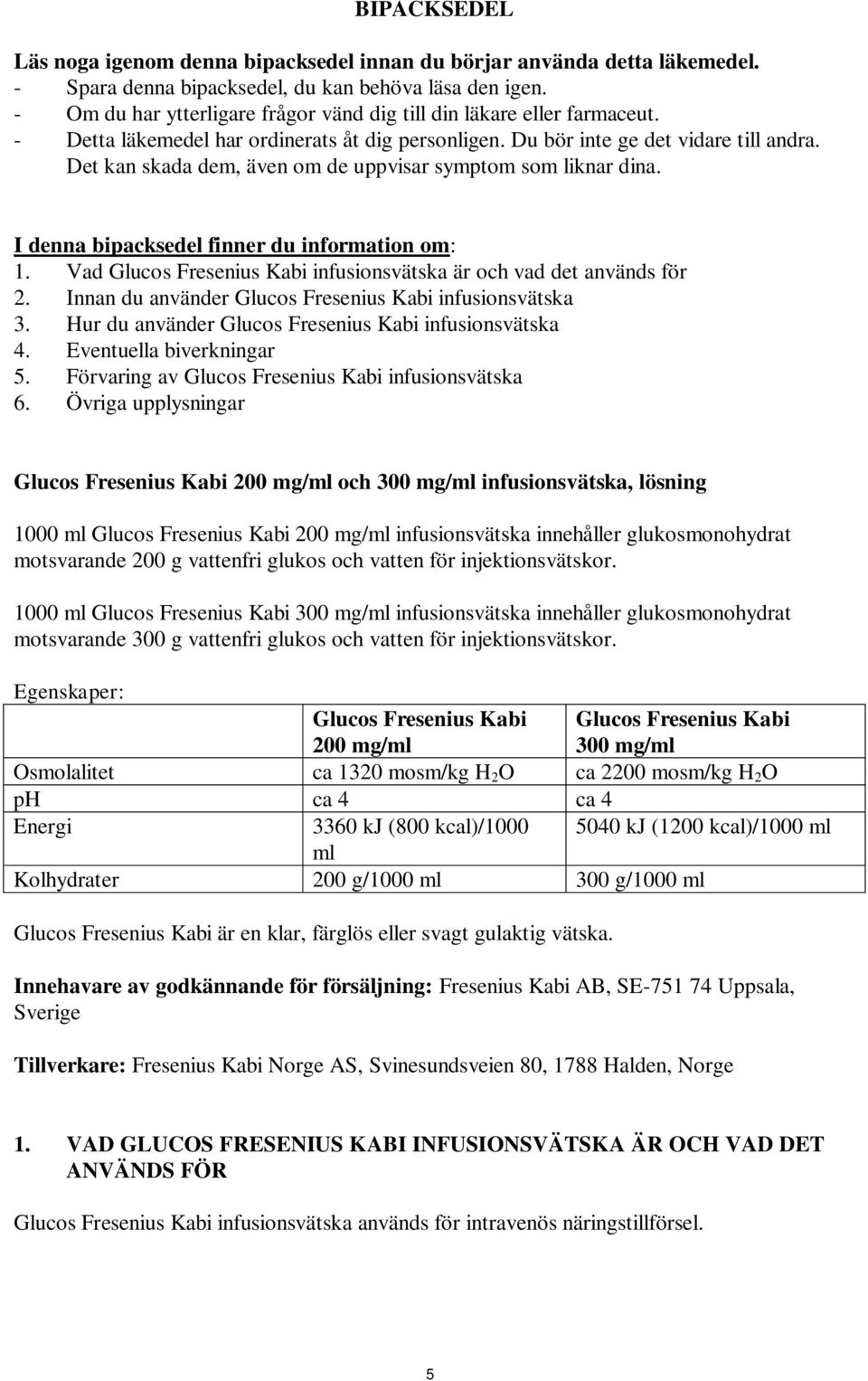 BIPACKSEDEL

Läs noga igenom denna bipacksedel innan du börjar använda detta läkemedel.
- Spara denna bipacksedel, du kan behöva läsa den igen.
- Om du har ytterligare frågor vänd dig till din läkare eller farmaceut.
- Detta läkemedel har ordinerats åt dig personligen. Du bör inte ge det vidare till andra. Det kan skada dem, även om de uppvisar symptom som liknar dina.

I denna bipacksedel finner du information om:
1. Vad Glucos Fresenius Kabi infusionsvätska är och vad det används för
2. Innan du använder Glucos Fresenius Kabi infusionsvätska
3. Hur du använder Glucos Fresenius Kabi infusionsvätska
4. Eventuella biverkningar
5. Förvaring av Glucos Fresenius Kabi infusionsvätska
6. Övriga upplysningar

Glucos Fresenius Kabi 200 mg/ml och 300 mg/ml infusionsvätska, lösning

1000 ml Glucos Fresenius Kabi 200 mg/ml infusionsvätska innehåller glukosmonohydrat motsvarande 200 g vattenfri glukos och vatten för injektionsvätskor.

1000 ml Glucos Fresenius Kabi 300 mg/ml infusionsvätska innehåller glukosmonohydrat motsvarande 300 g vattenfri glukos och vatten för injektionsvätskor.

Egenskaper:

| | Glucos Fresenius Kabi 200 mg/ml | Glucos Fresenius Kabi 300 mg/ml |
|---|---|---|
| Osmolalitet | ca 1320 mosm/kg $H_2O$ | ca 2200 mosm/kg $H_2O$ |
| pH | ca 4 | ca 4 |
| Energi | 3360 kJ (800 kcal)/1000 ml | 5040 kJ (1200 kcal)/1000 ml |
| Kolhydrater | 200 g/1000 ml | 300 g/1000 ml |

Glucos Fresenius Kabi är en klar, färglös eller svagt gulaktig vätska.

Innehavare av godkännande för försäljning: Fresenius Kabi AB, SE-751 74 Uppsala, Sverige

Tillverkare: Fresenius Kabi Norge AS, Svinesundsveien 80, 1788 Halden, Norge

1. VAD GLUCOS FRESENIUS KABI INFUSIONSVÄTSKA ÄR OCH VAD DET ANVÄNDS FÖR

Glucos Fresenius Kabi infusionsvätska används för intravenös näringstillförsel.

5